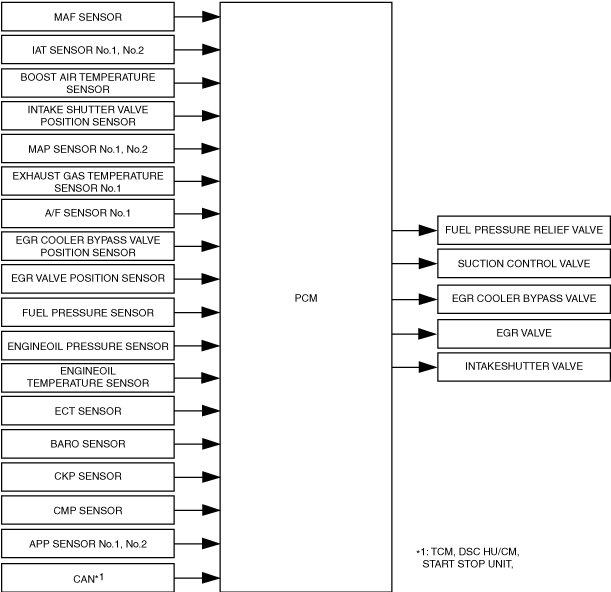 MAF SENSOR

IAT SENSOR No.1, No.2

BOOST AIR TEMPERATURE SENSOR

INTAKE SHUTTER VALVE POSITION SENSOR

MAP SENSOR No.1, No.2

EXHAUST GAS TEMPERATURE SENSOR No.1

A/F SENSOR No.1

EGR COOLER BYPASS VALVE POSITION SENSOR

EGR VALVE POSITION SENSOR

FUEL PRESSURE SENSOR

ENGINEOIL PRESSURE SENSOR

ENGINEOIL TEMPERATURE SENSOR

ECT SENSOR

BARO SENSOR

CKP SENSOR

CMP SENSOR

APP SENSOR No.1, No.2

CAN*1

PCM

FUEL PRESSURE RELIEF VALVE

SUCTION CONTROL VALVE

EGR COOLER BYPASS VALVE

EGR VALVE

INTAKESHUTTER VALVE

*1: TCM, DSC HU/CM, START STOP UNIT,